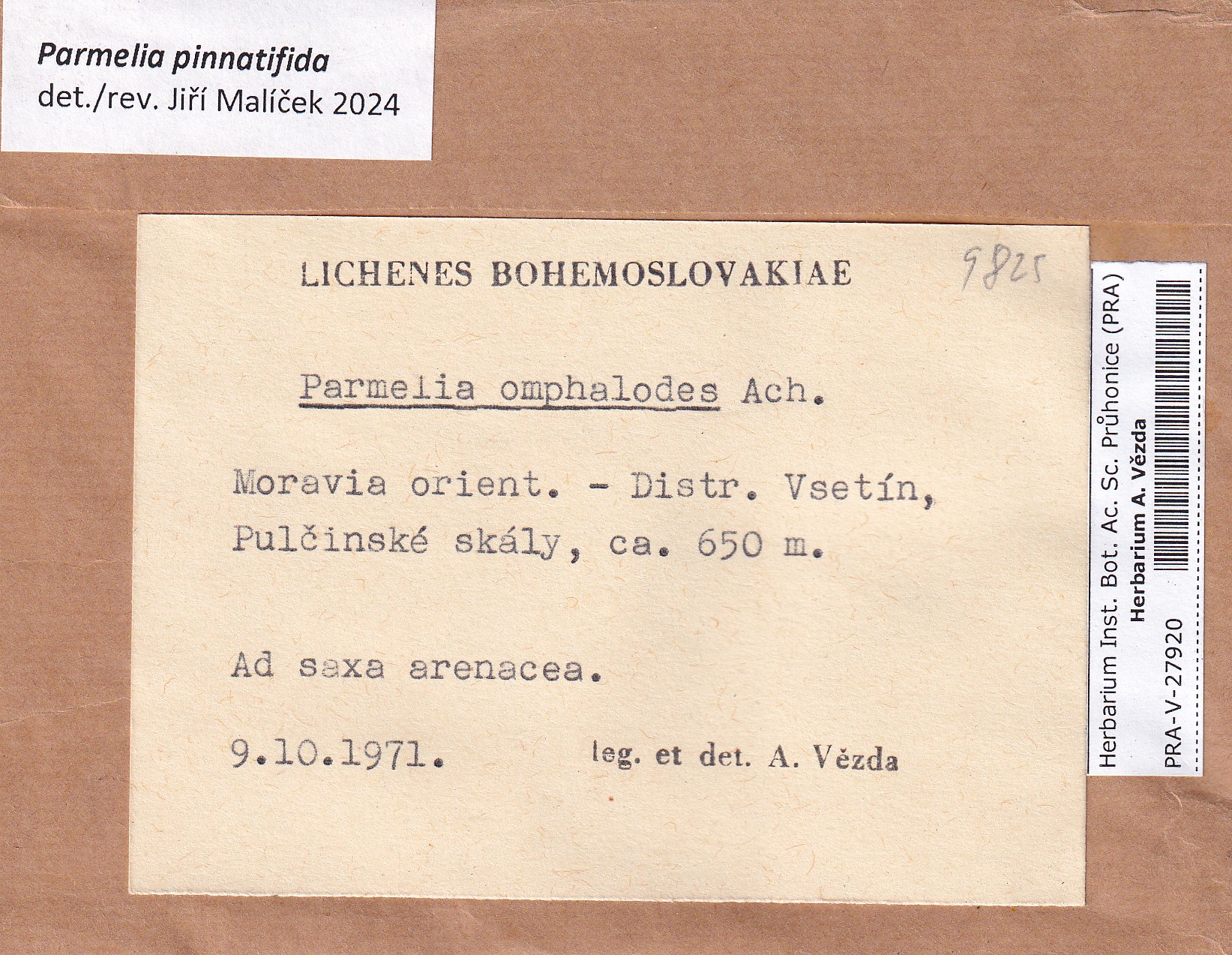 Parmelia pinnatifida
det./rev. Jiří Malíček 2024

LICHENES BOHEMOSLOVAKIAE

9825

Parmelia omphalodes Ach.

Moravia orient. - Distr. Vsetín, Pulčinské skály, ca. 650 m.

Ad saxa arenacea.

9.10.1971.

leg. et det. A. Vězda

Herbarium Inst. Bot. Ac. Sc. Průhonice (PRA)
Herbarium A. Vězda
PRA-V-27920